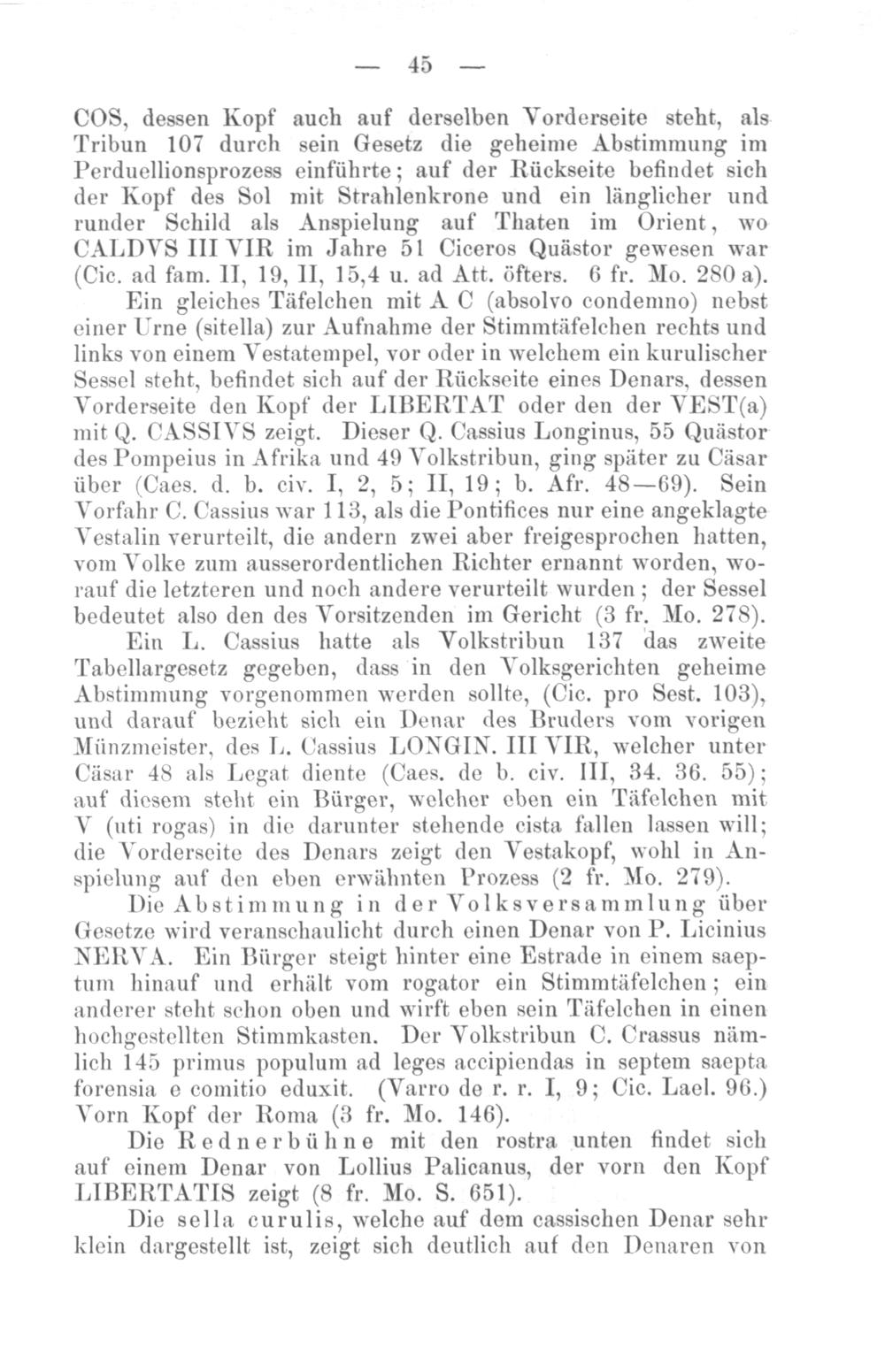 — 45 —

COS, dessen Kopf auch auf derselben Vorderseite steht, als Tribun 107 durch sein Gesetz die geheime Abstimmung im Perduellionsprozess einführte; auf der Rückseite befindet sich der Kopf des Sol mit Strahlenkrone und ein länglicher und runder Schild als Anspielung auf Thaten im Orient, wo CALDVS III VIR im Jahre 51 Ciceros Quästor gewesen war (Cic. ad fam. II, 19, II, 15,4 u. ad Att. öfters. 6 fr. Mo. 280 a).

Ein gleiches Täfelchen mit A C (absolvo condemno) nebst einer Urne (sitella) zur Aufnahme der Stimmtäfelchen rechts und links von einem Vestatempel, vor oder in welchem ein kurulischer Sessel steht, befindet sich auf der Rückseite eines Denars, dessen Vorderseite den Kopf der LIBERTAT oder den der VEST(a) mit Q. CASSIVS zeigt. Dieser Q. Cassius Longinus, 55 Quästor des Pompeius in Afrika und 49 Volkstribun, ging später zu Cäsar über (Caes. d. b. civ. I, 2, 5; II, 19; b. Afr. 48—69). Sein Vorfahr C. Cassius war 113, als die Pontifices nur eine angeklagte Vestalin verurteilt, die andern zwei aber freigesprochen hatten, vom Volke zum ausserordentlichen Richter ernannt worden, worauf die letzteren und noch andere verurteilt wurden; der Sessel bedeutet also den des Vorsitzenden im Gericht (3 fr. Mo. 278).

Ein L. Cassius hatte als Volkstribun 137 das zweite Tabellargesetz gegeben, dass in den Volksgerichten geheime Abstimmung vorgenommen werden sollte, (Cic. pro Sest. 103), und darauf bezieht sich ein Denar des Bruders vom vorigen Münzmeister, des L. Cassius LONGIN. III VIR, welcher unter Cäsar 48 als Legat diente (Caes. de b. civ. III, 34. 36. 55); auf diesem steht ein Bürger, welcher eben ein Täfelchen mit V (uti rogas) in die darunter stehende cista fallen lassen will; die Vorderseite des Denars zeigt den Vestakopf, wohl in Anspielung auf den eben erwähnten Prozess (2 fr. Mo. 279).

Die Abstimmung in der Volksversammlung über Gesetze wird veranschaulicht durch einen Denar von P. Licinius NERVA. Ein Bürger steigt hinter eine Estrade in einem saeptum hinauf und erhält vom rogator ein Stimmtäfelchen; ein anderer steht schon oben und wirft eben sein Täfelchen in einen hochgestellten Stimmkasten. Der Volkstribun C. Crassus nämlich 145 primus populum ad leges accipiendas in septem saepta forensia e comitio eduxit. (Varro de r. r. I, 9; Cic. Lael. 96.) Vorn Kopf der Roma (3 fr. Mo. 146).

Die Rednerbühne mit den rostra unten findet sich auf einem Denar von Lollius Palicanus, der vorn den Kopf LIBERTATIS zeigt (8 fr. Mo. S. 651).

Die sella curulis, welche auf dem cassischen Denar sehr klein dargestellt ist, zeigt sich deutlich auf den Denaren von